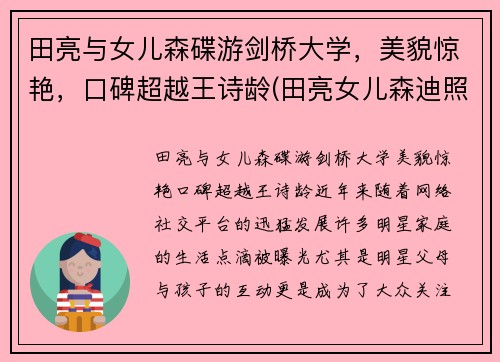 田亮与女儿森碟游剑桥大学，美貌惊艳，口碑超越王诗龄(田亮女儿森迪照

田亮与女儿森碟游剑桥大学美貌惊艳口碑超越王诗龄近年来随着网络社交平台的迅猛发展许多明星家庭的生活点滴被曝光尤其是明星父母与孩子的互动更是成为了大众关注